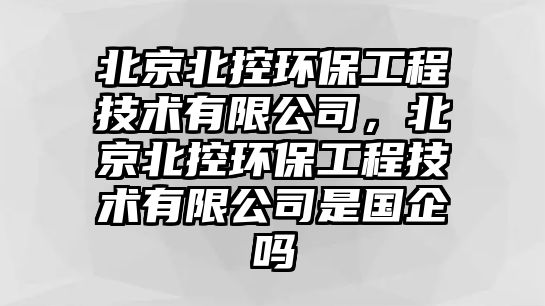 北京北控环保工程技术有限公司，北京北控环保工程技术有限公司是国企吗